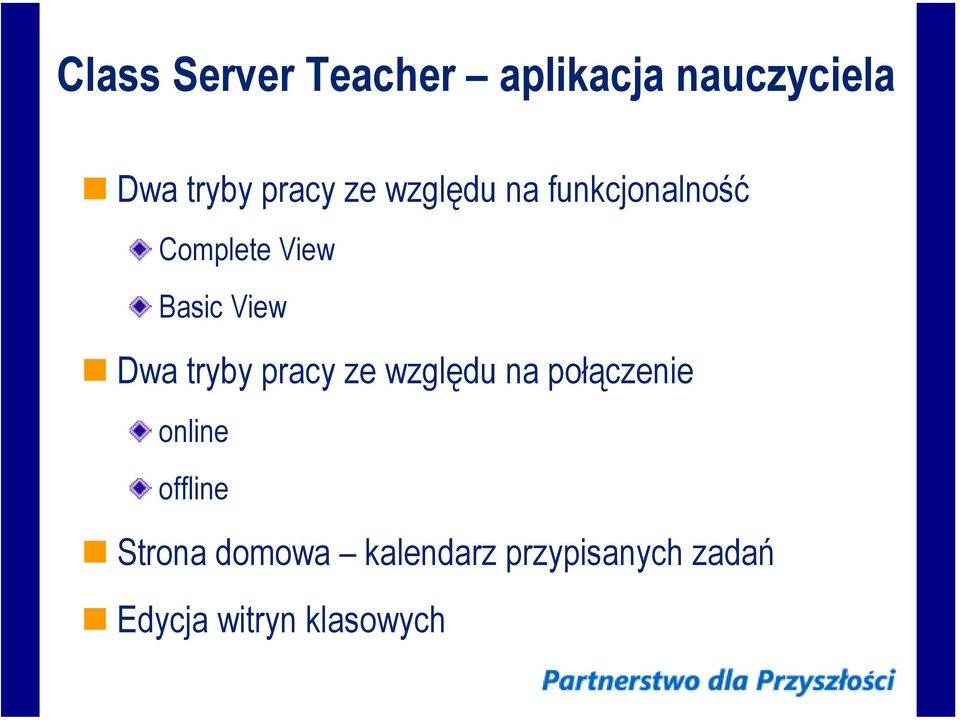 Class Server Teacher – aplikacja nauczyciela

Dwa tryby pracy ze względu na funkcjonalność

Complete View

Basic View

Dwa tryby pracy ze względu na połączenie

online

offline

Strona domowa – kalendarz przypisanych zadań

Edycja witryn klasowych

Partnerstwo dla Przyszłości